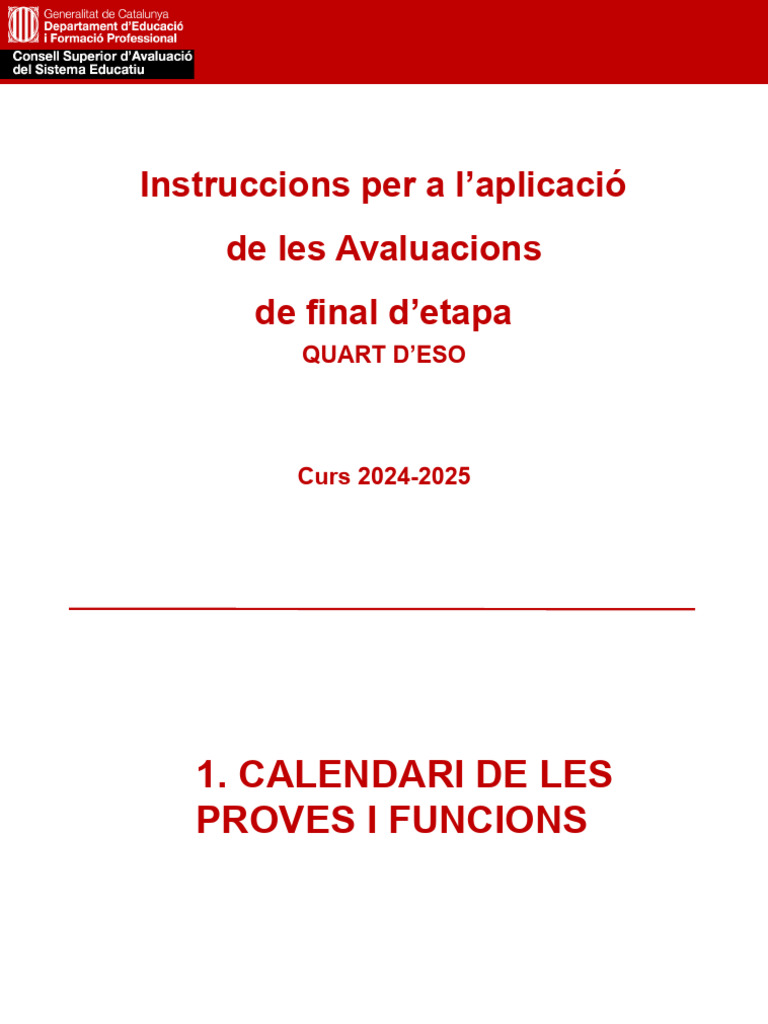 Generalitat de Catalunya
Departament d'Educació
i Formació Professional

Consell Superior d'Avaluació
del Sistema Educatiu

Instruccions per a l'aplicació

de les Avaluacions

de final d'etapa

QUART D'ESO

Curs 2024-2025

1. CALENDARI DE LES PROVES I FUNCIONS